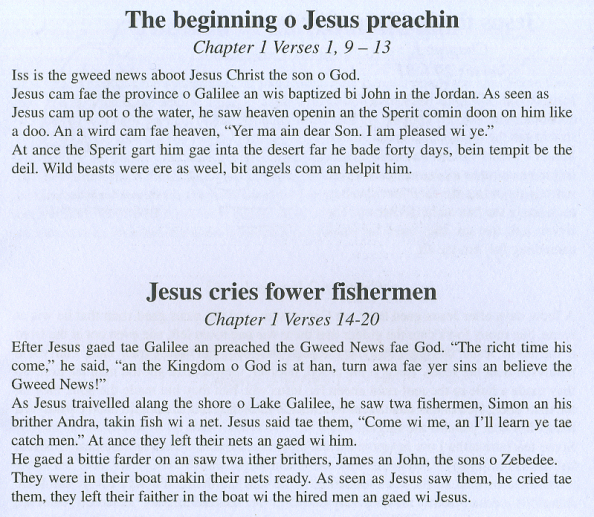 The beginning o Jesus preachin

Chapter 1 Verses 1, 9 – 13

Iss is the gweed news aboot Jesus Christ the son o God.
Jesus cam fae the province o Galilee an wis baptized bi John in the Jordan. As seen as Jesus cam up oot o the water, he saw heaven openin an the Sperit comin doon on him like a doo. An a wird cam fae heaven, "Yer ma ain dear Son. I am pleased wi ye."
At ance the Sperit gart him gae inta the desert far he bade forty days, bein tempit be the deil. Wild beasts were ere as weel, bit angels com an helpit him.

Jesus cries fower fishermen

Chapter 1 Verses 14-20

Efter Jesus gaed tae Galilee an preached the Gweed News fae God. "The richt time his come," he said, "an the Kingdom o God is at han, turn awa fae yer sins an believe the Gweed News!"
As Jesus traivelled alang the shore o Lake Galilee, he saw twa fishermen, Simon an his brither Andra, takin fish wi a net. Jesus said tae them, "Come wi me, an I'll learn ye tae catch men." At ance they left their nets an gaed wi him.
He gaed a bittie farder on an saw twa ither brithers, James an John, the sons o Zebedee. They were in their boat makin their nets ready. As seen as Jesus saw them, he cried tae them, they left their faither in the boat wi the hired men an gaed wi Jesus.